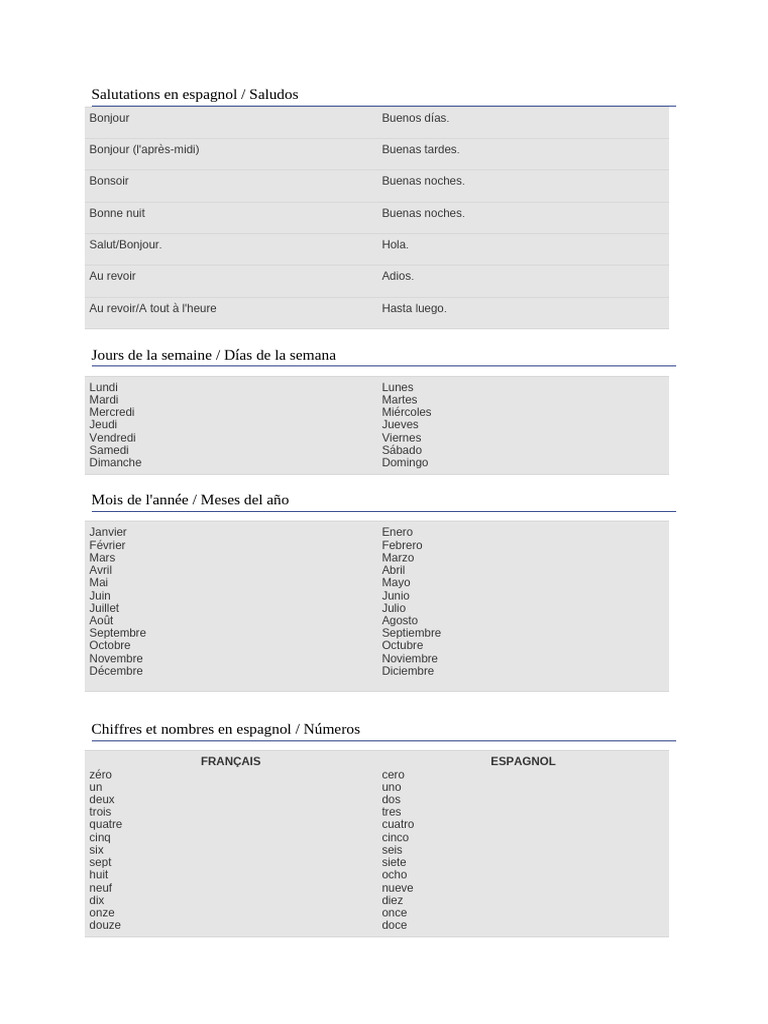 Salutations en espagnol / Saludos

| | |
|---|---|
| Bonjour | Buenos días. |
| Bonjour (l'après-midi) | Buenas tardes. |
| Bonsoir | Buenas noches. |
| Bonne nuit | Buenas noches. |
| Salut/Bonjour. | Hola. |
| Au revoir | Adios. |
| Au revoir/A tout à l'heure | Hasta luego. |

Jours de la semaine / Días de la semana

| | |
|---|---|
| Lundi | Lunes |
| Mardi | Martes |
| Mercredi | Miércoles |
| Jeudi | Jueves |
| Vendredi | Viernes |
| Samedi | Sábado |
| Dimanche | Domingo |

Mois de l'année / Meses del año

| | |
|---|---|
| Janvier | Enero |
| Février | Febrero |
| Mars | Marzo |
| Avril | Abril |
| Mai | Mayo |
| Juin | Junio |
| Juillet | Julio |
| Août | Agosto |
| Septembre | Septiembre |
| Octobre | Octubre |
| Novembre | Noviembre |
| Décembre | Diciembre |

Chiffres et nombres en espagnol / Números

| FRANÇAIS | ESPAGNOL |
|---|---|
| zéro | cero |
| un | uno |
| deux | dos |
| trois | tres |
| quatre | cuatro |
| cinq | cinco |
| six | seis |
| sept | siete |
| huit | ocho |
| neuf | nueve |
| dix | diez |
| onze | once |
| douze | doce |